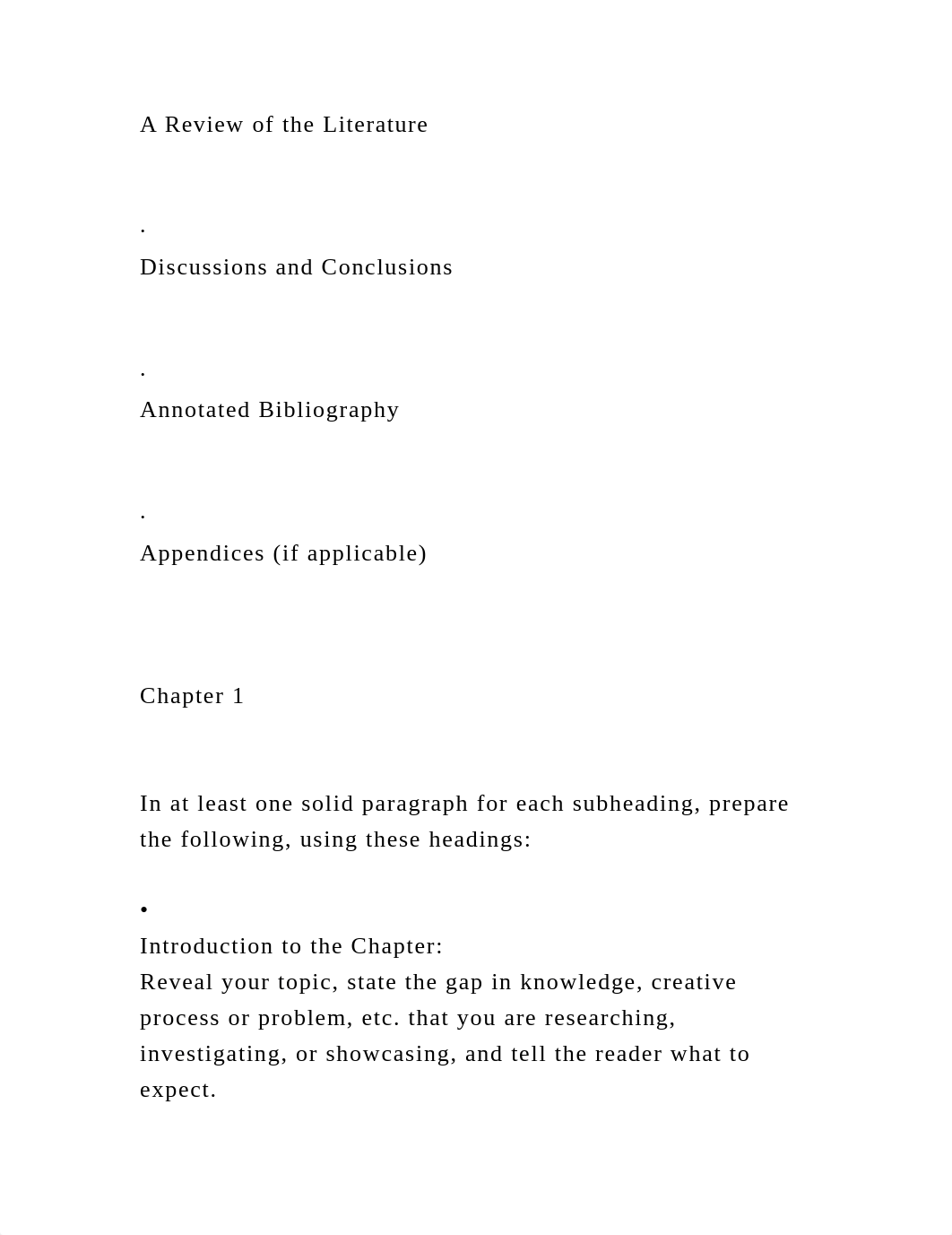 A Review of the Literature

.

Discussions and Conclusions

.

Annotated Bibliography

.

Appendices (if applicable)

Chapter 1

In at least one solid paragraph for each subheading, prepare the following, using these headings:

•

Introduction to the Chapter:
Reveal your topic, state the gap in knowledge, creative process or problem, etc. that you are researching, investigating, or showcasing, and tell the reader what to expect.